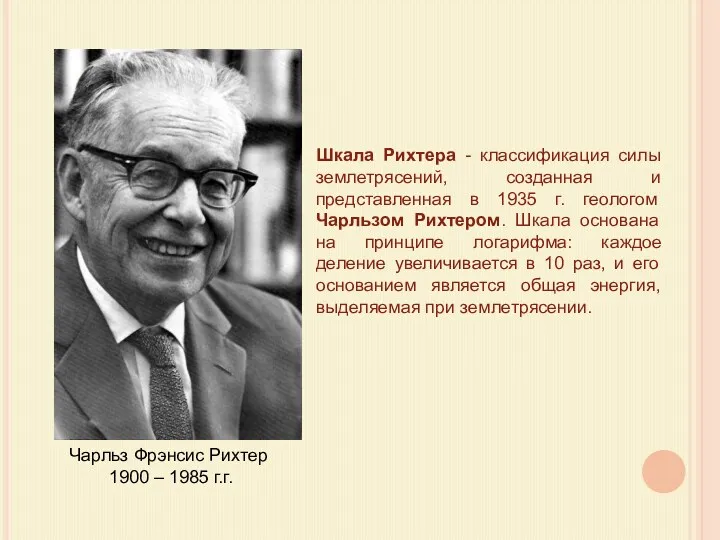 Шкала Рихтера - классификация силы землетрясений, созданная и представленная в 1935 г. геологом Чарльзом Рихтером. Шкала основана на принципе логарифма: каждое деление увеличивается в 10 раз, и его основанием является общая энергия, выделяемая при землетрясении.

Чарльз Фрэнсис Рихтер
1900 – 1985 г.г.